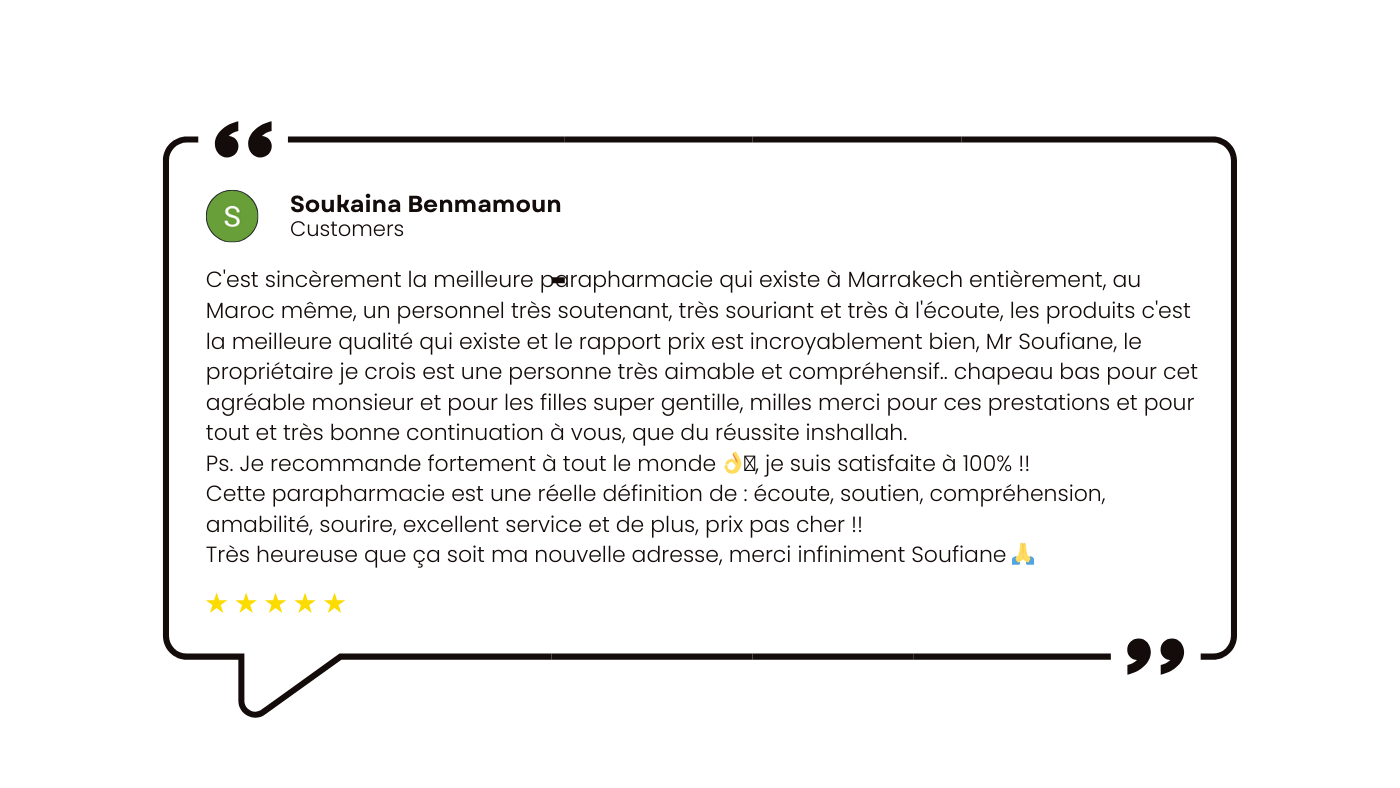 S

Soukaina Benmamoun
Customers

C'est sincèrement la meilleure parapharmacie qui existe à Marrakech entièrement, au Maroc même, un personnel très soutenant, très souriant et très à l'écoute, les produits c'est la meilleure qualité qui existe et le rapport prix est incroyablement bien, Mr Soufiane, le propriétaire je crois est une personne très aimable et compréhensif.. chapeau bas pour cet agréable monsieur et pour les filles super gentille, milles merci pour ces prestations et pour tout et très bonne continuation à vous, que du réussite inshallah.
Ps. Je recommande fortement à tout le monde 👌, je suis satisfaite à 100% !!
Cette parapharmacie est une réelle définition de : écoute, soutien, compréhension, amabilité, sourire, excellent service et de plus, prix pas cher !!
Très heureuse que ça soit ma nouvelle adresse, merci infiniment Soufiane 🙏

★★★★★